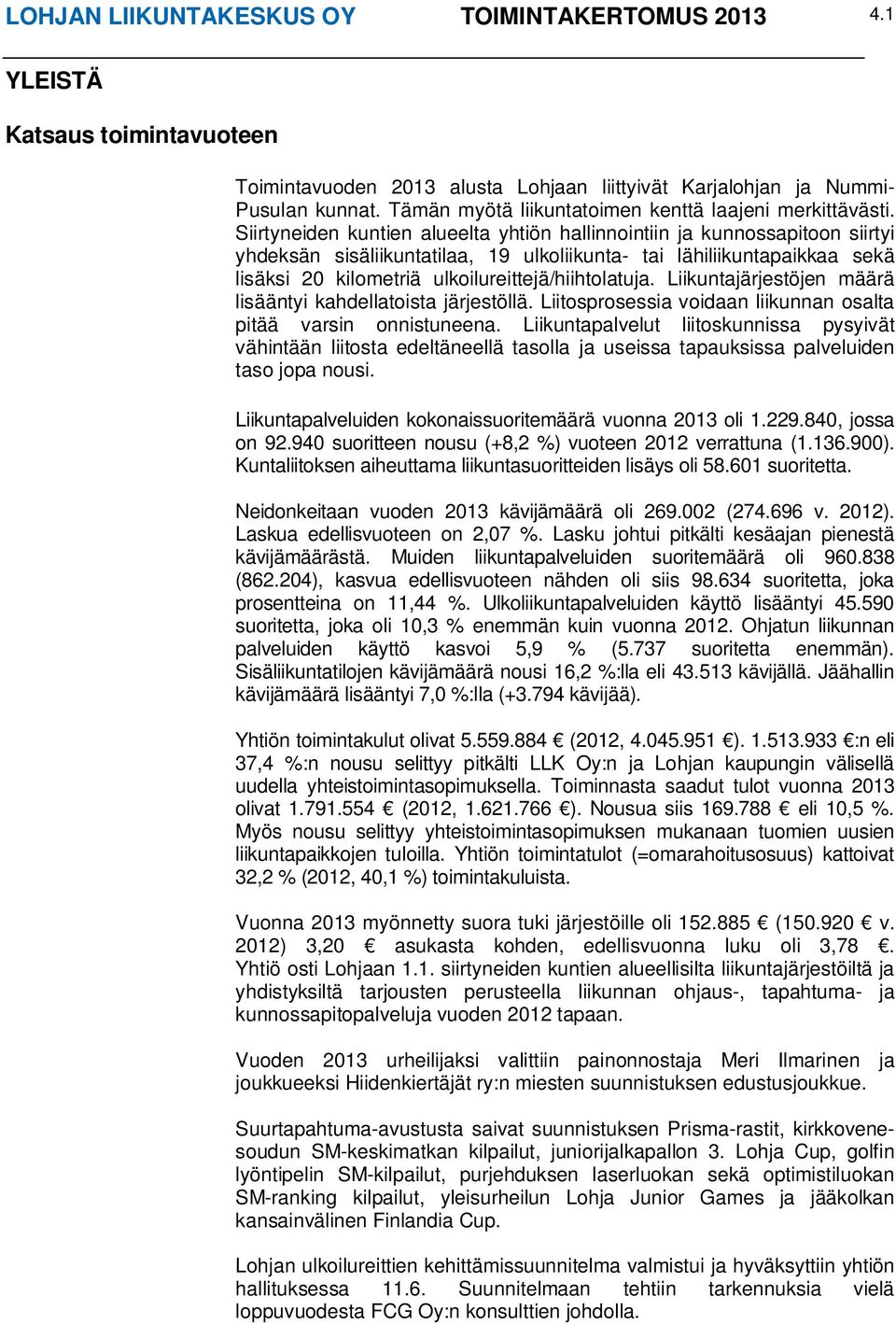 LOHJAN LIIKUNTAKESKUS OY TOIMINTAKERTOMUS 2013 4.1

YLEISTÄ

Katsaus toimintavuoteen

Toimintavuoden 2013 alusta Lohjaan liittyivät Karjalohjan ja Nummi-Pusulan kunnat. Tämän myötä liikuntatoimen kenttä laajeni merkittävästi. Siirtyneiden kuntien alueelta yhtiön hallinnointiin ja kunnossapitoon siirtyi yhdeksän sisäliikuntatilaa, 19 ulkoliikunta- tai lähiliikuntapaikkaa sekä lisäksi 20 kilometriä ulkoilureittejä/hiihtolatuja. Liikuntajärjestöjen määrä lisääntyi kahdellatoista järjestöllä. Liitosprosessia voidaan liikunnan osalta pitää varsin onnistuneena. Liikuntapalvelut liitoskunnissa pysyivät vähintään liitosta edeltäneellä tasolla ja useissa tapauksissa palveluiden taso jopa nousi.

Liikuntapalveluiden kokonaissuoritemäärä vuonna 2013 oli 1.229.840, jossa on 92.940 suoritteen nousu (+8,2 %) vuoteen 2012 verrattuna (1.136.900). Kuntaliitoksen aiheuttama liikuntasuoritteiden lisäys oli 58.601 suoritetta.

Neidonkeitaan vuoden 2013 kävijämäärä oli 269.002 (274.696 v. 2012). Laskua edellisvuoteen on 2,07 %. Lasku johtui pitkälti kesäajan pienestä kävijämäärästä. Muiden liikuntapalveluiden suoritemäärä oli 960.838 (862.204), kasvua edellisvuoteen nähden oli siis 98.634 suoritetta, joka prosentteina on 11,44 %. Ulkoliikuntapalveluiden käyttö lisääntyi 45.590 suoritetta, joka oli 10,3 % enemmän kuin vuonna 2012. Ohjatun liikunnan palveluiden käyttö kasvoi 5,9 % (5.737 suoritetta enemmän). Sisäliikuntatilojen kävijämäärä nousi 16,2 %:lla eli 43.513 kävijällä. Jäähallin kävijämäärä lisääntyi 7,0 %:lla (+3.794 kävijää).

Yhtiön toimintakulut olivat 5.559.884 € (2012, 4.045.951 €). 1.513.933 €:n eli 37,4 %:n nousu selittyy pitkälti LLK Oy:n ja Lohjan kaupungin välisellä uudella yhteistoimintasopimuksella. Toiminnasta saadut tulot vuonna 2013 olivat 1.791.554 € (2012, 1.621.766 €). Nousua siis 169.788 € eli 10,5 %. Myös nousu selittyy yhteistoimintasopimuksen mukanaan tuomien uusien liikuntapaikkojen tuloilla. Yhtiön toimintatulot (=omarahoitusosuus) kattoivat 32,2 % (2012, 40,1 %) toimintakuluista.

Vuonna 2013 myönnetty suora tuki järjestöille oli 152.885 € (150.920 € v. 2012) 3,20 € asukasta kohden, edellisvuonna luku oli 3,78 €. Yhtiö osti Lohjaan 1.1. siirtyneiden kuntien alueellisilta liikuntajärjestöiltä ja yhdistyksiltä tarjousten perusteella liikunnan ohjaus-, tapahtuma- ja kunnossapitopalveluja vuoden 2012 tapaan.

Vuoden 2013 urheilijaksi valittiin painonnostaja Meri Ilmarinen ja joukkueeksi Hiidenkiertäjät ry:n miesten suunnistuksen edustusjoukkue.

Suurtapahtuma-avustusta saivat suunnistuksen Prisma-rastit, kirkkovenesoudun SM-keskimatkan kilpailut, juniorijalkapallon 3. Lohja Cup, golfin lyöntipelin SM-kilpailut, purjehduksen laserluokan sekä optimistiluokan SM-ranking kilpailut, yleisurheilun Lohja Junior Games ja jääkolkan kansainvälinen Finlandia Cup.

Lohjan ulkoilureittien kehittämissuunnitelma valmistui ja hyväksyttiin yhtiön hallituksessa 11.6. Suunnitelmaan tehtiin tarkennuksia vielä loppuvuodesta FCG Oy:n konsulttien johdolla.